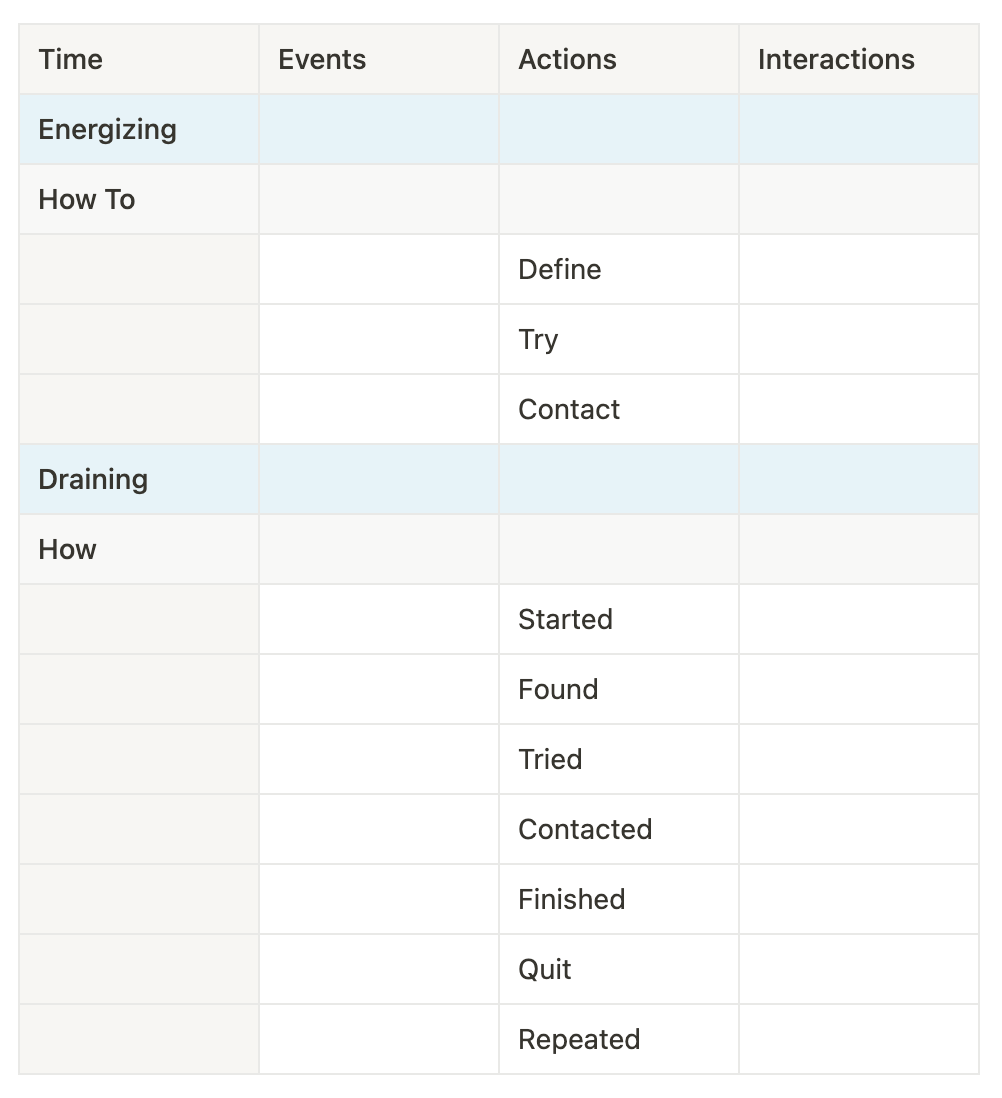 | Time | Events | Actions | Interactions |
|---|---|---|---|
| Energizing | | | |
| How To | | | |
| | | Define | |
| | | Try | |
| | | Contact | |
| Draining | | | |
| How | | | |
| | | Started | |
| | | Found | |
| | | Tried | |
| | | Contacted | |
| | | Finished | |
| | | Quit | |
| | | Repeated | |